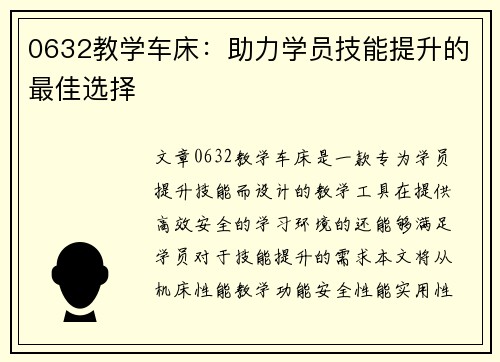 0632教学车床：助力学员技能提升的最佳选择

文章0632教学车床是一款专为学员提升技能而设计的教学工具在提供高效安全的学习环境的还能够满足学员对于技能提升的需求本文将从机床性能教学功能安全性能实用性